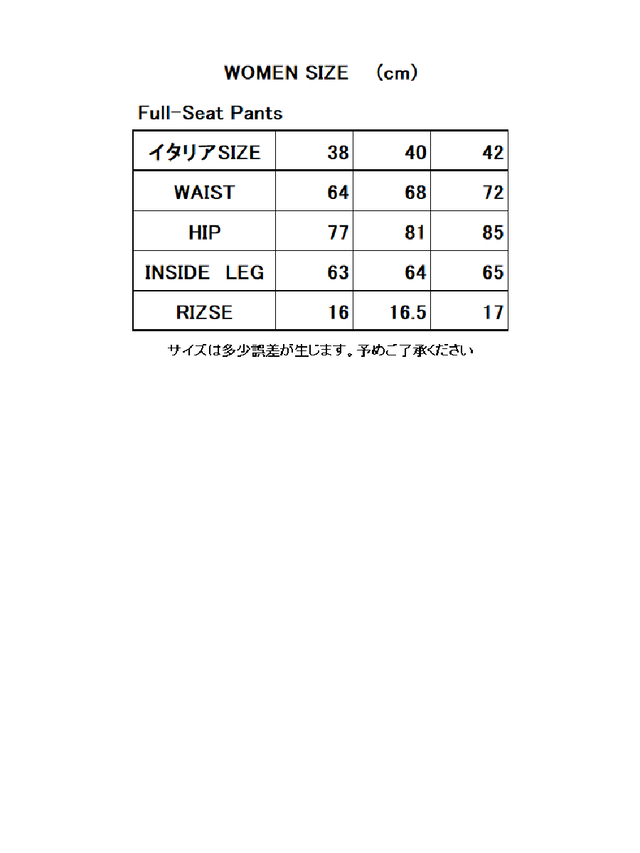 WOMEN SIZE (cm)

Full-Seat Pants

| イタリアSIZE | 38 | 40 | 42 |
|---|---|---|---|
| WAIST | 64 | 68 | 72 |
| HIP | 77 | 81 | 85 |
| INSIDE LEG | 63 | 64 | 65 |
| RIZSE | 16 | 16.5 | 17 |

サイズは多少誤差が生じます。予めご了承ください